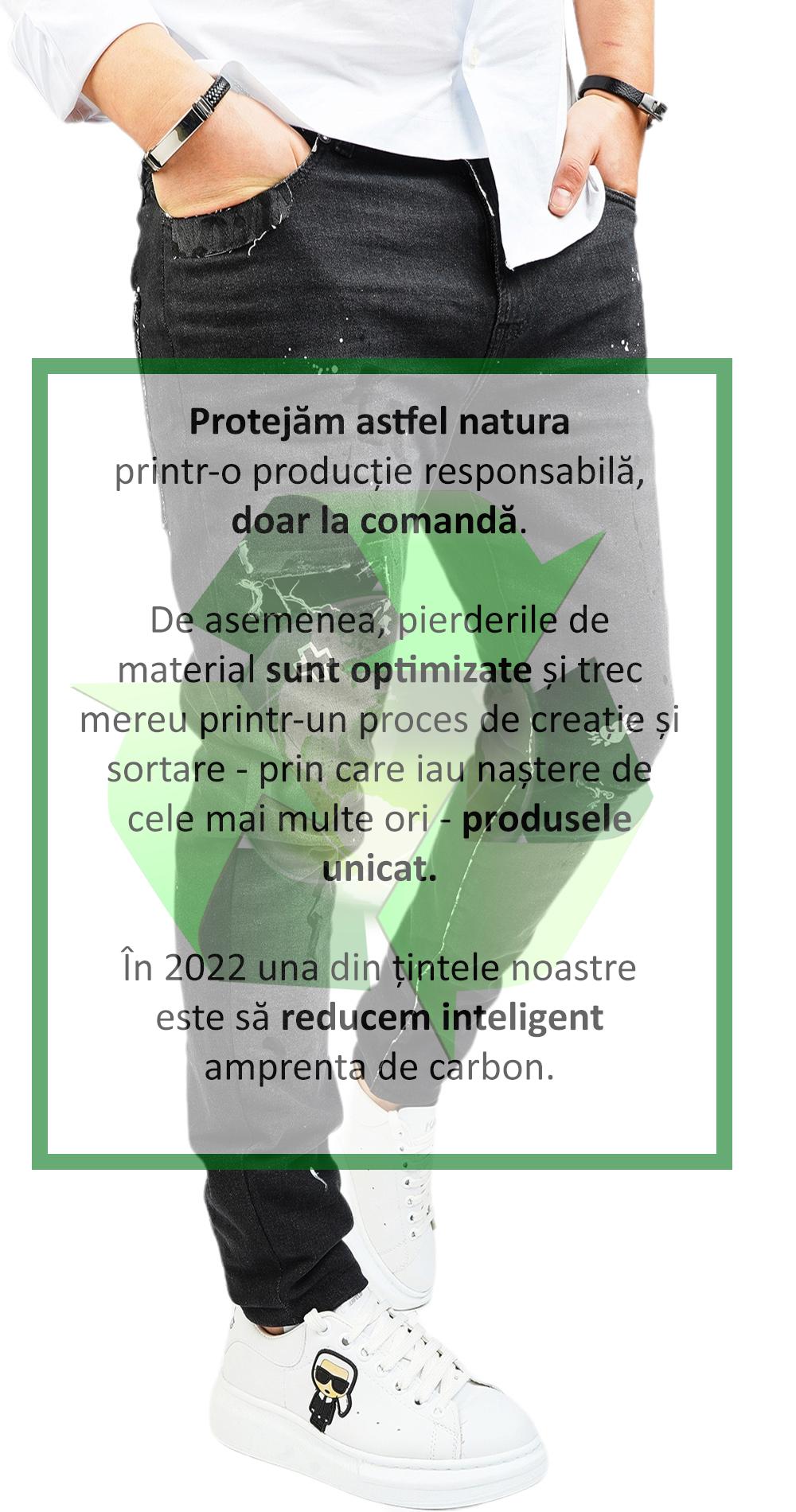 Protejăm astfel natura printr-o producție responsabilă, doar la comandă.

De asemenea, pierderile de material sunt optimizate și trec mereu printr-un proces de creație și sortare - prin care iau naștere de cele mai multe ori - produsele unicat.

În 2022 una din țintele noastre este să reducem inteligent amprenta de carbon.